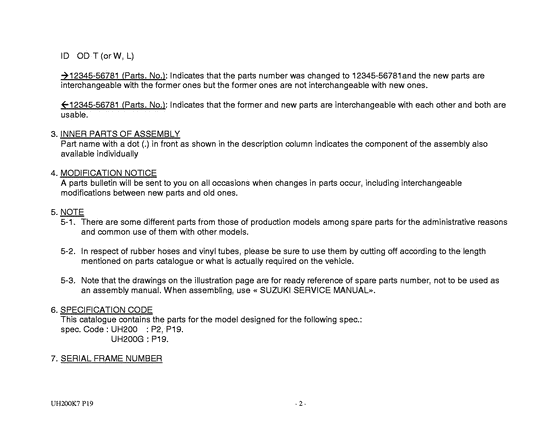 ID OD T (or W, L)

→12345-56781 (Parts. No.): Indicates that the parts number was changed to 12345-56781and the new parts are interchangeable with the former ones but the former ones are not interchangeable with new ones.

←12345-56781 (Parts. No.): Indicates that the former and new parts are interchangeable with each other and both are usable.

3. INNER PARTS OF ASSEMBLY
Part name with a dot (.) in front as shown in the description column indicates the component of the assembly also available individually

4. MODIFICATION NOTICE
A parts bulletin will be sent to you on all occasions when changes in parts occur, including interchangeable modifications between new parts and old ones.

5. NOTE
5-1. There are some different parts from those of production models among spare parts for the administrative reasons and common use of them with other models.

5-2. In respect of rubber hoses and vinyl tubes, please be sure to use them by cutting off according to the length mentioned on parts catalogue or what is actually required on the vehicle.

5-3. Note that the drawings on the illustration page are for ready reference of spare parts number, not to be used as an assembly manual. When assembling, use « SUZUKI SERVICE MANUAL».

6. SPECIFICATION CODE
This catalogue contains the parts for the model designed for the following spec.:
spec. Code : UH200 : P2, P19.
UH200G : P19.

7. SERIAL FRAME NUMBER

UH200K7 P19

- 2 -